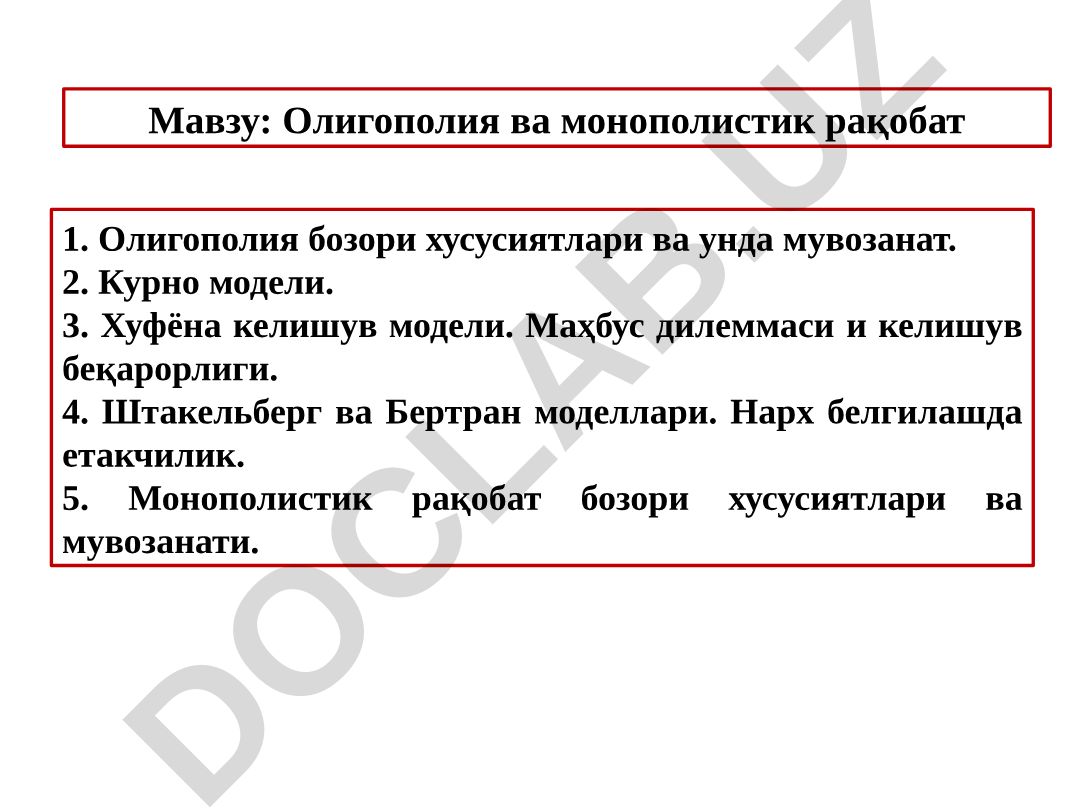 Мавзу: Олигополия ва монополистик рақобат

1. Олигополия бозори хусусиятлари ва унда мувозанат.
2. Курно модели.
3. Хуфёна келишув модели. Маҳбус дилеммаси и келишув беқарорлиги.
4. Штакельберг ва Бертран моделлари. Нарх белгилашда етакчилик.
5. Монополистик рақобат бозори хусусиятлари ва мувозанати.

DOCLAB.UZ